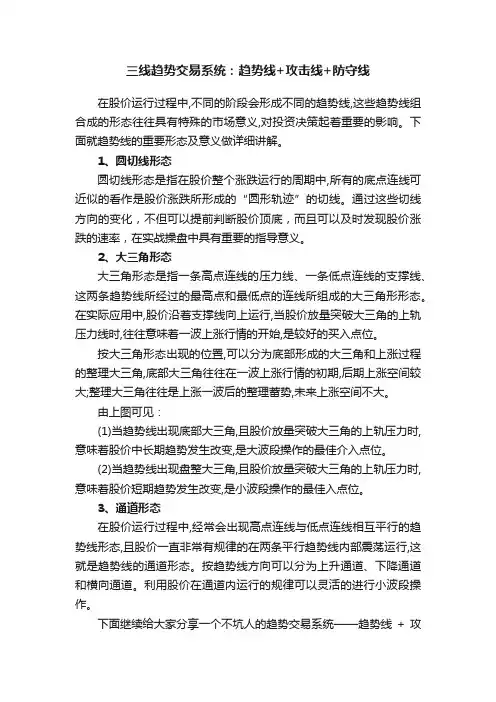 三线趋势交易系统：趋势线+攻击线+防守线

在股价运行过程中,不同的阶段会形成不同的趋势线,这些趋势线组合成的形态往往具有特殊的市场意义,对投资决策起着重要的影响。下面就趋势线的重要形态及意义做详细讲解。

1、圆切线形态

圆切线形态是指在股价整个涨跌运行的周期中,所有的底点连线可近似的看作是股价涨跌所形成的“圆形轨迹”的切线。通过这些切线方向的变化，不但可以提前判断股价顶底，而且可以及时发现股价涨跌的速率，在实战操盘中具有重要的指导意义。

2、大三角形态

大三角形态是指一条高点连线的压力线、一条低点连线的支撑线、这两条趋势线所经过的最高点和最低点的连线所组成的大三角形形态。在实际应用中,股价沿着支撑线向上运行,当股价放量突破大三角的上轨压力线时,往往意味着一波上涨行情的开始,是较好的买入点位。

按大三角形态出现的位置,可以分为底部形成的大三角和上涨过程的整理大三角,底部大三角往往在一波上涨行情的初期,后期上涨空间较大;整理大三角往往是上涨一波后的整理蓄势,未来上涨空间不大。

由上图可见：

(1)当趋势线出现底部大三角,且股价放量突破大三角的上轨压力时,意味着股价中长期趋势发生改变,是大波段操作的最佳介入点位。

(2)当趋势线出现盘整大三角,且股价放量突破大三角的上轨压力时,意味着股价短期趋势发生改变,是小波段操作的最佳入点位。

3、通道形态

在股价运行过程中,经常会出现高点连线与低点连线相互平行的趋势线形态,且股价一直非常有规律的在两条平行趋势线内部震荡运行,这就是趋势线的通道形态。按趋势线方向可以分为上升通道、下降通道和横向通道。利用股价在通道内运行的规律可以灵活的进行小波段操作。

下面继续给大家分享一个不坑人的趋势交易系统——趋势线 + 攻